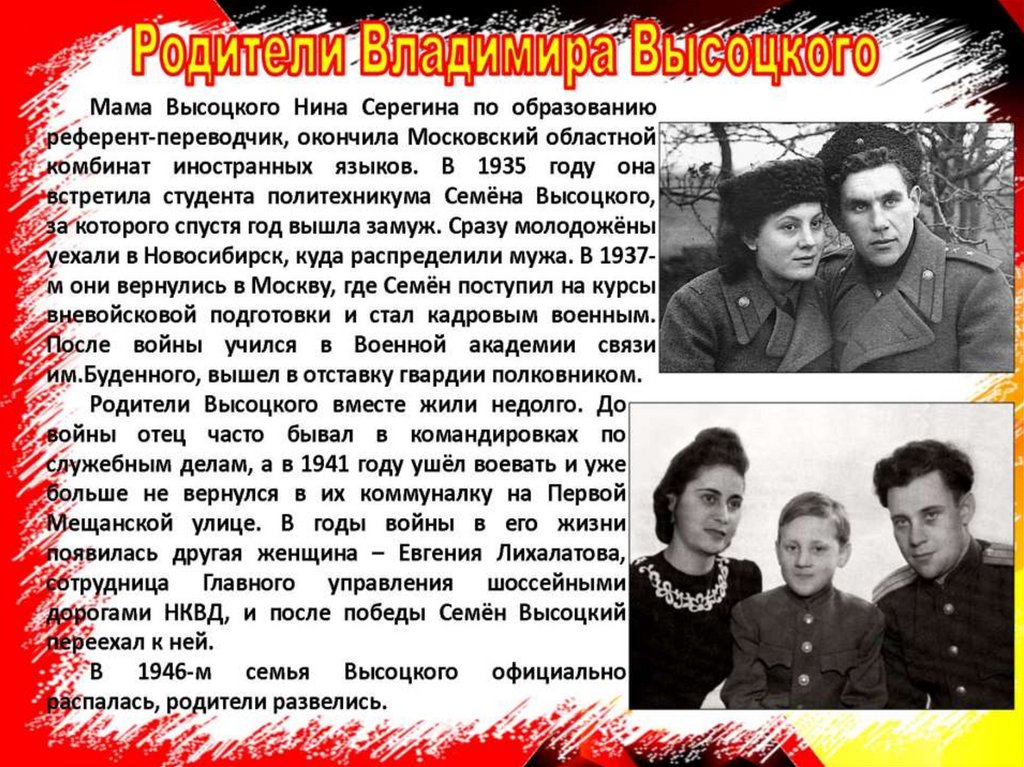 Родители Владимира Высоцкого

Мама Высоцкого Нина Серегина по образованию референт-переводчик, окончила Московский областной комбинат иностранных языков. В 1935 году она встретила студента политехникума Семёна Высоцкого, за которого спустя год вышла замуж. Сразу молодожёны уехали в Новосибирск, куда распределили мужа. В 1937-м они вернулись в Москву, где Семён поступил на курсы вневойсковой подготовки и стал кадровым военным. После войны учился в Военной академии связи им.Буденного, вышел в отставку гвардии полковником.

Родители Высоцкого вместе жили недолго. До войны отец часто бывал в командировках по служебным делам, а в 1941 году ушёл воевать и уже больше не вернулся в их коммуналку на Первой Мещанской улице. В годы войны в его жизни появилась другая женщина – Евгения Лихалатова, сотрудница Главного управления шоссейными дорогами НКВД, и после победы Семён Высоцкий переехал к ней.

В 1946-м семья Высоцкого официально распалась, родители развелись.